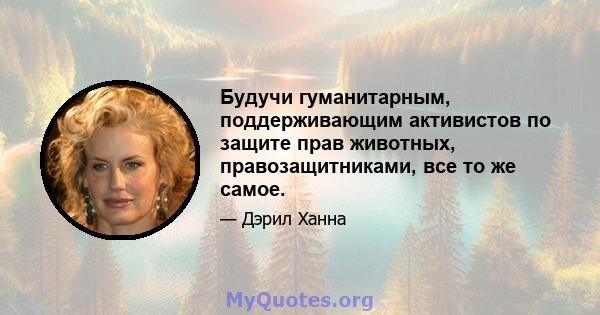 Будучи гуманитарным, поддерживающим активистов по защите прав животных, правозащитниками, все то же самое.

— Дэрил Ханна

MyQuotes.org